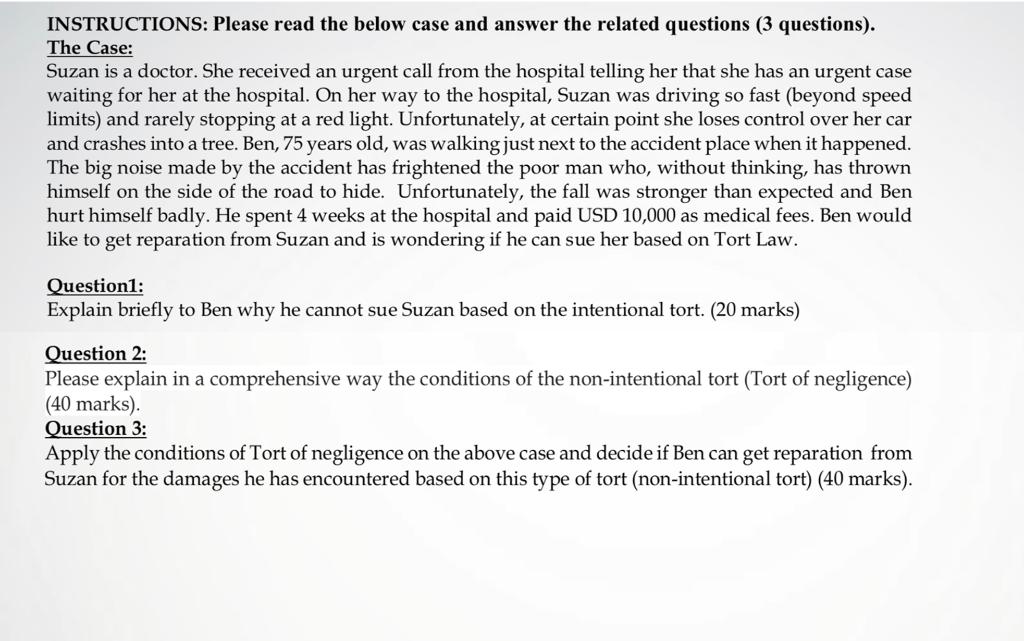 INSTRUCTIONS: Please read the below case and answer the related questions (3 questions).

The Case:

Suzan is a doctor. She received an urgent call from the hospital telling her that she has an urgent case waiting for her at the hospital. On her way to the hospital, Suzan was driving so fast (beyond speed limits) and rarely stopping at a red light. Unfortunately, at certain point she loses control over her car and crashes into a tree. Ben, 75 years old, was walking just next to the accident place when it happened. The big noise made by the accident has frightened the poor man who, without thinking, has thrown himself on the side of the road to hide. Unfortunately, the fall was stronger than expected and Ben hurt himself badly. He spent 4 weeks at the hospital and paid USD 10,000 as medical fees. Ben would like to get reparation from Suzan and is wondering if he can sue her based on Tort Law.

Question1:

Explain briefly to Ben why he cannot sue Suzan based on the intentional tort. (20 marks)

Question 2:

Please explain in a comprehensive way the conditions of the non-intentional tort (Tort of negligence) (40 marks).

Question 3:

Apply the conditions of Tort of negligence on the above case and decide if Ben can get reparation from Suzan for the damages he has encountered based on this type of tort (non-intentional tort) (40 marks).